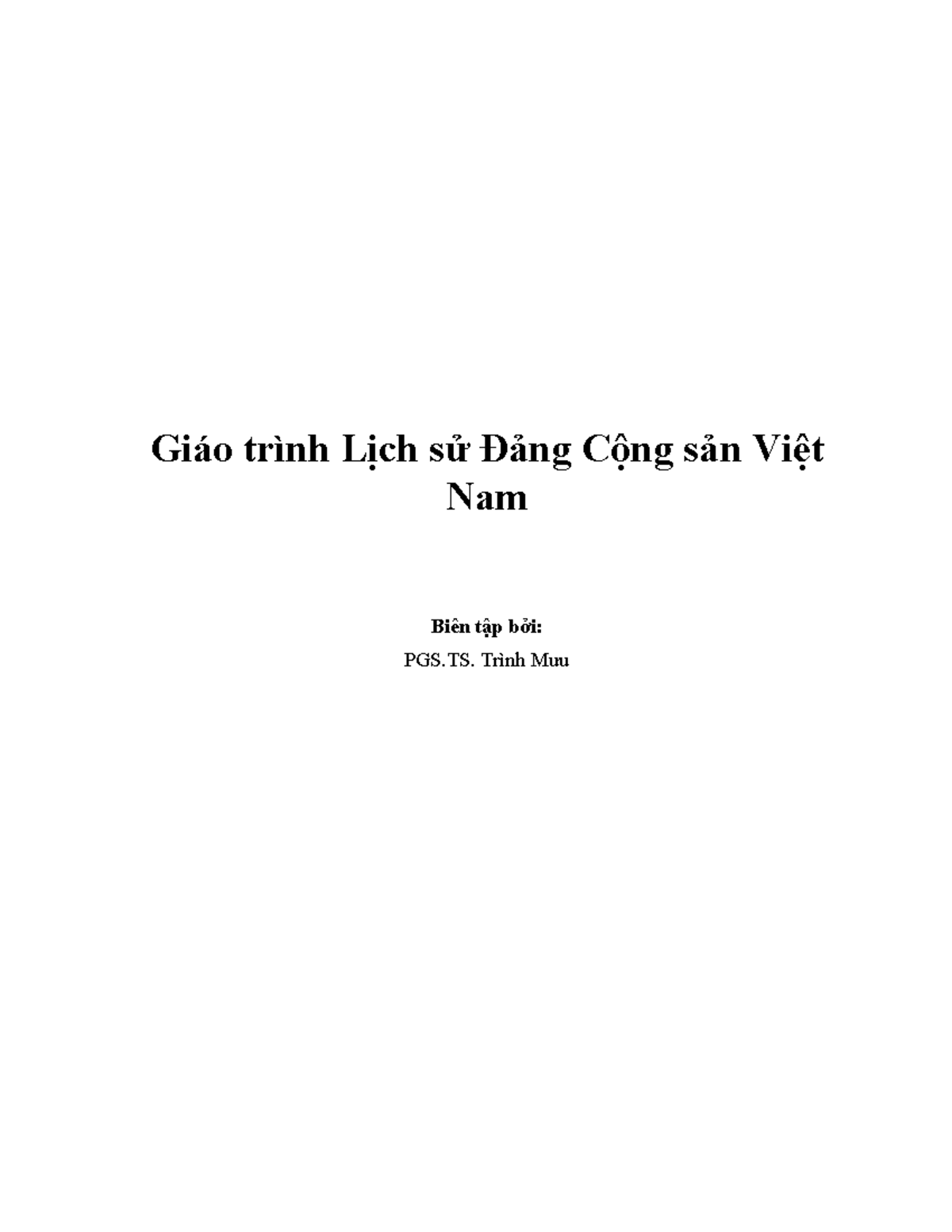 Giáo trình Lịch sử Đảng Cộng sản Việt Nam

Biên tập bởi:

PGS.TS. Trình Mưu